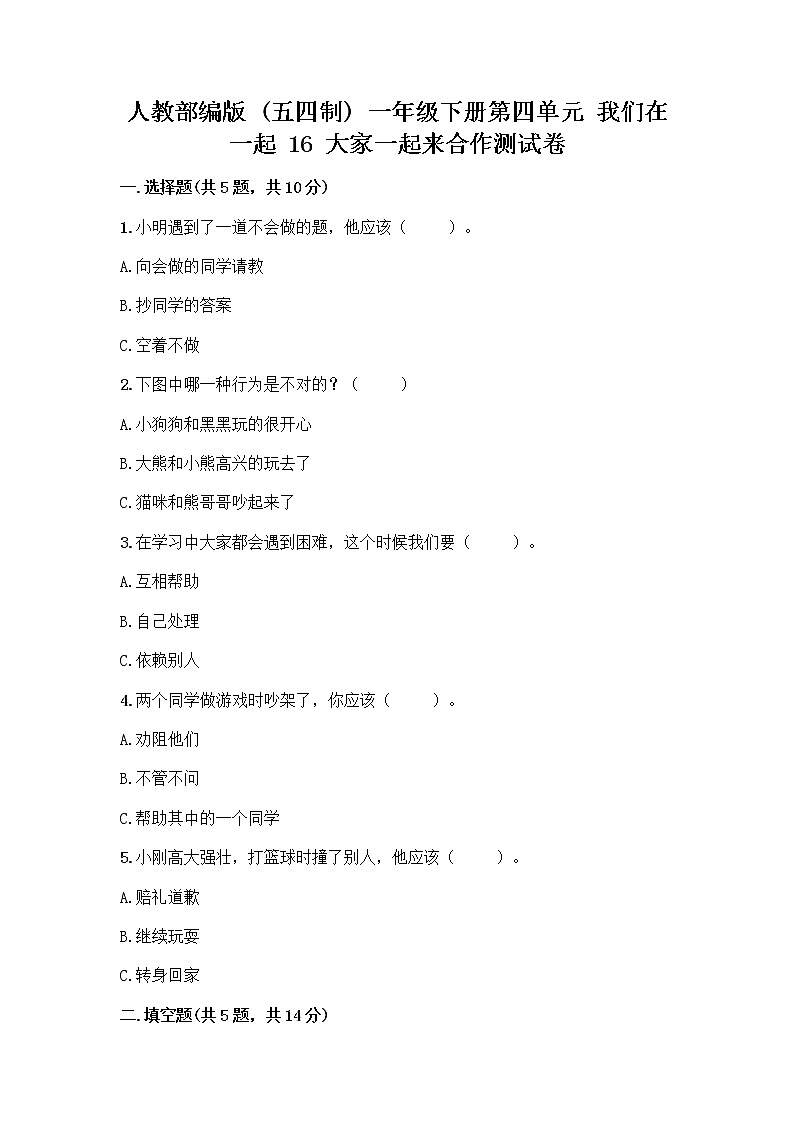 人教部编版（五四制）一年级下册第四单元 我们在一起 16 大家一起来合作测试卷

一.选择题(共5题，共10分)

1.小明遇到了一道不会做的题，他应该（　　）。

A.向会做的同学请教

B.抄同学的答案

C.空着不做

2.下图中哪一种行为是不对的？（　　）

A.小狗狗和黑黑玩的很开心

B.大熊和小熊高兴的玩去了

C.猫咪和熊哥哥吵起来了

3.在学习中大家都会遇到困难，这个时候我们要（　　）。

A.互相帮助

B.自己处理

C.依赖别人

4.两个同学做游戏时吵架了，你应该（　　）。

A.劝阻他们

B.不管不问

C.帮助其中的一个同学

5.小刚高大强壮，打篮球时撞了别人，他应该（　　）。

A.赔礼道歉

B.继续玩耍

C.转身回家

二.填空题(共5题，共14分)